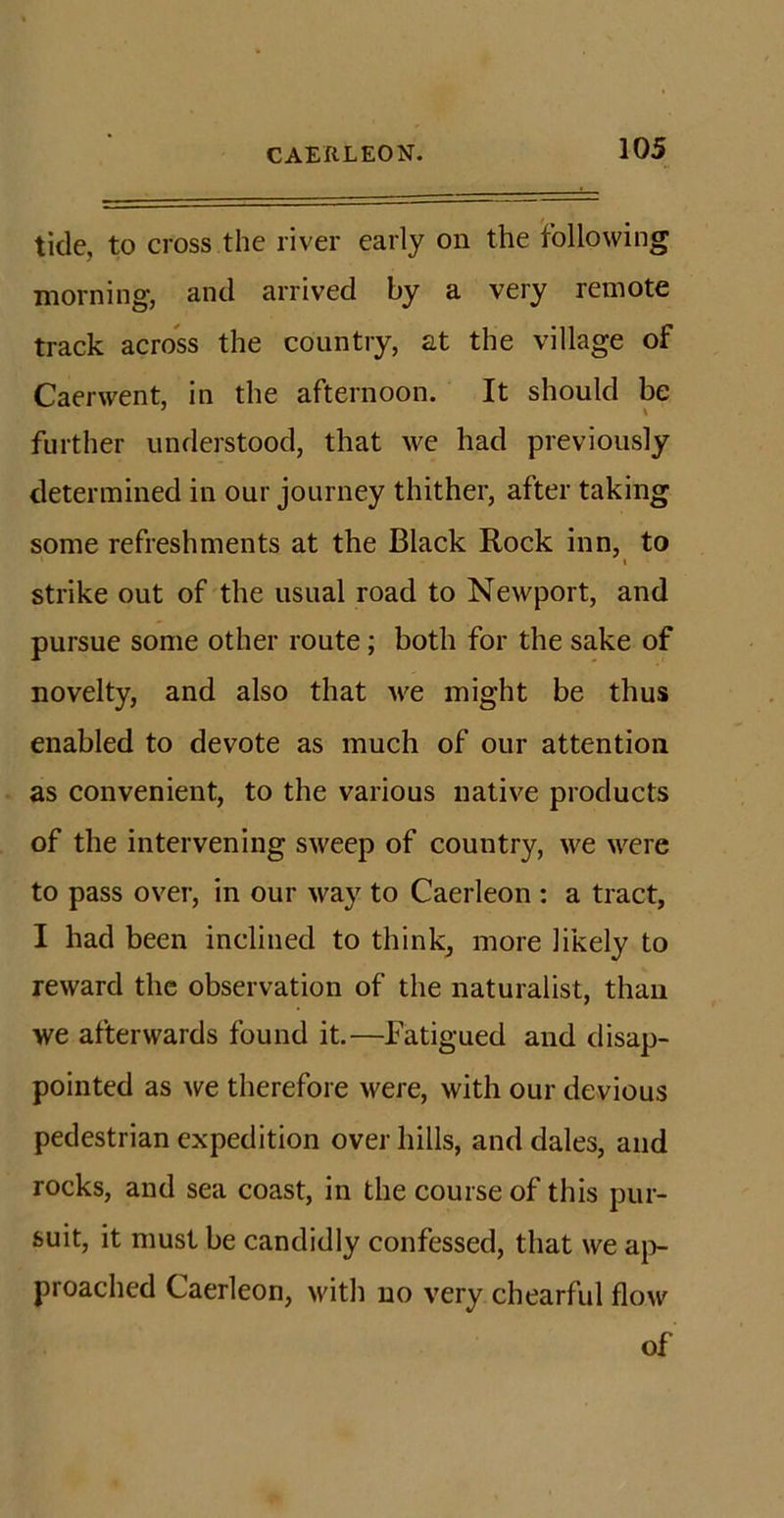 CAERLEON. 105

tide, to cross the river early on the following morning, and arrived by a very remote track across the country, at the village of Caerwent, in the afternoon. It should be further understood, that we had previously determined in our journey thither, after taking some refreshments at the Black Rock inn, to strike out of the usual road to Newport, and pursue some other route; both for the sake of novelty, and also that we might be thus enabled to devote as much of our attention as convenient, to the various native products of the intervening sweep of country, we were to pass over, in our way to Caerleon : a tract, I had been inclined to think, more likely to reward the observation of the naturalist, than we afterwards found it.—Fatigued and disappointed as we therefore were, with our devious pedestrian expedition over hills, and dales, and rocks, and sea coast, in the course of this pursuit, it must be candidly confessed, that we approached Caerleon, with no very chearful flow

of